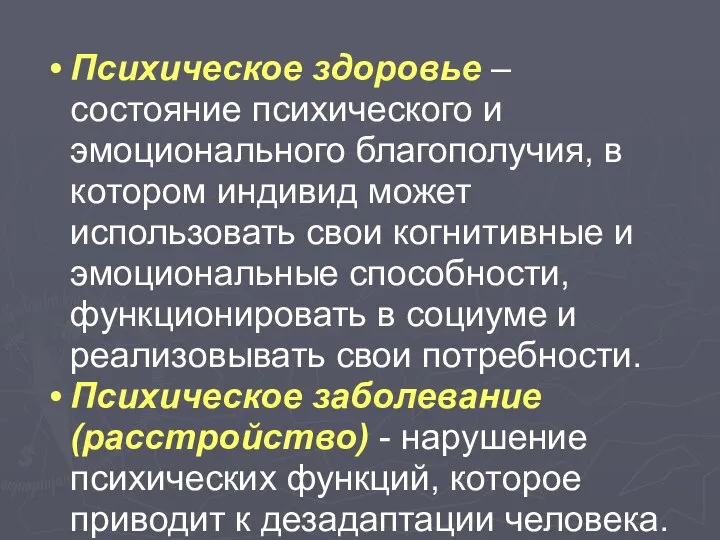 • Психическое здоровье – состояние психического и эмоционального благополучия, в котором индивид может использовать свои когнитивные и эмоциональные способности, функционировать в социуме и реализовывать свои потребности.

• Психическое заболевание (расстройство) - нарушение психических функций, которое приводит к дезадаптации человека.